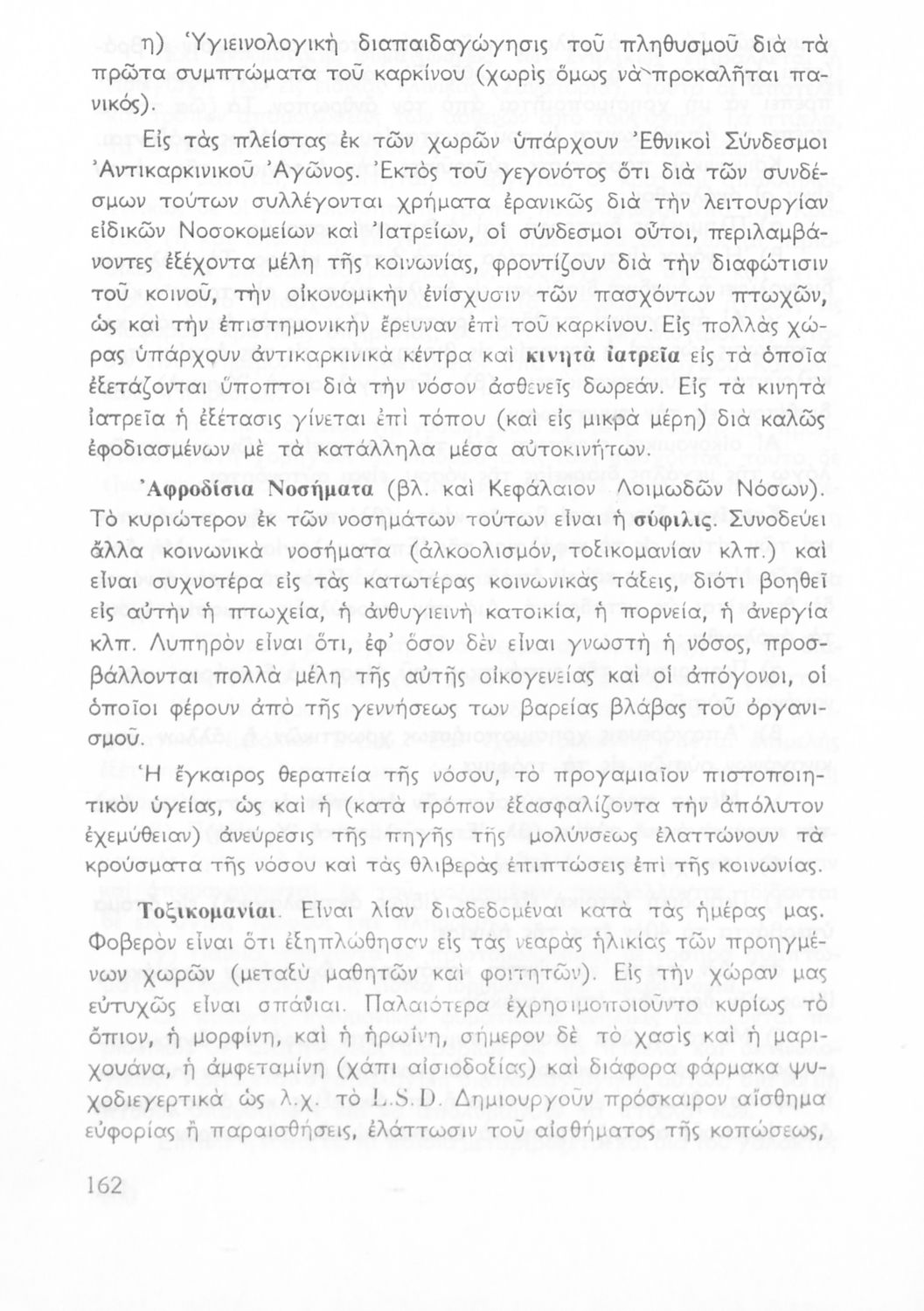 η) Ὑγιεινολογικὴ διαπαιδαγώγησις τοῦ πληθυσμοῦ διὰ τὰ πρῶτα συμπτώματα τοῦ καρκίνου (χωρὶς ὅμως νὰ προκαλῆται πανικός).

Εἰς τὰς πλείστας ἐκ τῶν χωρῶν ὑπάρχουν Ἐθνικοὶ Σύνδεσμοι Ἀντικαρκινικοῦ Ἀγῶνος. Ἐκτὸς τοῦ γεγονότος ὅτι διὰ τῶν συνδέσμων τούτων συλλέγονται χρήματα ἐρανικῶς διὰ τὴν λειτουργίαν εἰδικῶν Νοσοκομείων καὶ Ἰατρείων, οἱ σύνδεσμοι οὗτοι, περιλαμβάνοντες ἐξέχοντα μέλη τῆς κοινωνίας, φροντίζουν διὰ τὴν διαφώτισιν τοῦ κοινοῦ, τὴν οἰκονομικὴν ἐνίσχυσιν τῶν πασχόντων πτωχῶν, ὡς καὶ τὴν ἐπιστημονικὴν ἔρευναν ἐπὶ τοῦ καρκίνου. Εἰς πολλὰς χώρας ὑπάρχουν ἀντικαρκινικὰ κέντρα καὶ κινητὰ ἰατρεῖα εἰς τὰ ὁποῖα ἐξετάζονται ὕποπτοι διὰ τὴν νόσον ἀσθενεῖς δωρεάν. Εἰς τὰ κινητὰ ἰατρεῖα ἡ ἐξέτασις γίνεται ἐπὶ τόπου (καὶ εἰς μικρὰ μέρη) διὰ καλῶς ἐφοδιασμένων μὲ τὰ κατάλληλα μέσα αὐτοκινήτων.

Ἀφροδίσια Νοσήματα (βλ. καὶ Κεφάλαιον Λοιμωδῶν Νόσων). Τὸ κυριώτερον ἐκ τῶν νοσημάτων τούτων εἶναι ἡ σύφιλις. Συνοδεύει ἄλλα κοινωνικὰ νοσήματα (ἀλκοολισμόν, τοξικομανίαν κλπ.) καὶ εἶναι συχνοτέρα εἰς τὰς κατωτέρας κοινωνικὰς τάξεις, διότι βοηθεῖ εἰς αὐτὴν ἡ πτωχεία, ἡ ἀνθυγιεινὴ κατοικία, ἡ πορνεία, ἡ ἀνεργία κλπ. Λυπηρὸν εἶναι ὅτι, ἐφ' ὅσον δὲν εἶναι γνωστὴ ἡ νόσος, προσβάλλονται πολλὰ μέλη τῆς αὐτῆς οἰκογενείας καὶ οἱ ἀπόγονοι, οἱ ὁποῖοι φέρουν ἀπὸ τῆς γεννήσεως των βαρείας βλάβας τοῦ ὀργανισμοῦ.

Ἡ ἔγκαιρος θεραπεία τῆς νόσου, τὸ προγαμιαῖον πιστοποιητικὸν ὑγείας, ὡς καὶ ἡ (κατὰ τρόπον ἐξασφαλίζοντα τὴν ἀπόλυτον ἐχεμύθειαν) ἀνεύρεσις τῆς πηγῆς τῆς μολύνσεως ἐλαττώνουν τὰ κρούσματα τῆς νόσου καὶ τὰς θλιβερὰς ἐπιπτώσεις ἐπὶ τῆς κοινωνίας.

Τοξικομανίαι. Εἶναι λίαν διαδεδομέναι κατὰ τὰς ἡμέρας μας. Φοβερὸν εἶναι ὅτι ἐξηπλώθησαν εἰς τὰς νεαρὰς ἡλικίας τῶν προηγμένων χωρῶν (μεταξὺ μαθητῶν καὶ φοιτητῶν). Εἰς τὴν χώραν μας εὐτυχῶς εἶναι σπάνιαι. Παλαιότερα ἐχρησιμοποιοῦντο κυρίως τὸ ὄπιον, ἡ μορφίνη, καὶ ἡ ἡρωίνη, σήμερον δὲ τὸ χασὶς καὶ ἡ μαριχουάνα, ἡ ἀμφεταμίνη (χάπι αἰσιοδοξίας) καὶ διάφορα φάρμακα ψυχοδιεγερτικὰ ὡς λ.χ. τὸ L.S.D. Δημιουργοῦν πρόσκαιρον αἴσθημα εὐφορίας ἢ παραισθήσεις, ἐλάττωσιν τοῦ αἰσθήματος τῆς κοπώσεως,

162